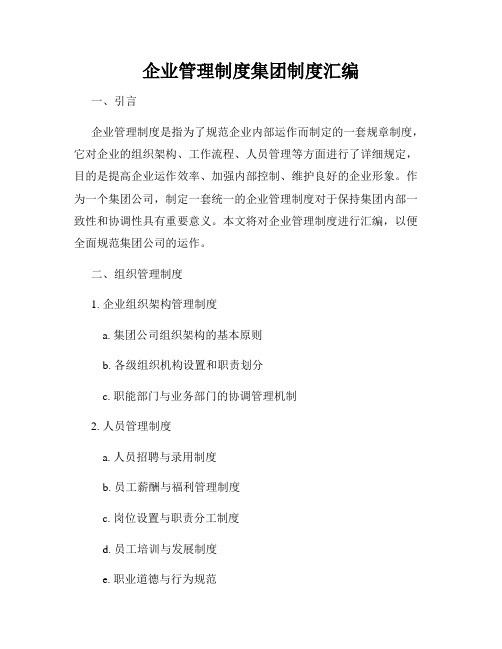 企业管理制度集团制度汇编

一、引言

企业管理制度是指为了规范企业内部运作而制定的一套规章制度，它对企业的组织架构、工作流程、人员管理等方面进行了详细规定，目的是提高企业运作效率、加强内部控制、维护良好的企业形象。作为一个集团公司，制定一套统一的企业管理制度对于保持集团内部一致性和协调性具有重要意义。本文将对企业管理制度进行汇编，以便全面规范集团公司的运作。

二、组织管理制度

1. 企业组织架构管理制度

a. 集团公司组织架构的基本原则

b. 各级组织机构设置和职责划分

c. 职能部门与业务部门的协调管理机制

2. 人员管理制度

a. 人员招聘与录用制度

b. 员工薪酬与福利管理制度

c. 岗位设置与职责分工制度

d. 员工培训与发展制度

e. 职业道德与行为规范